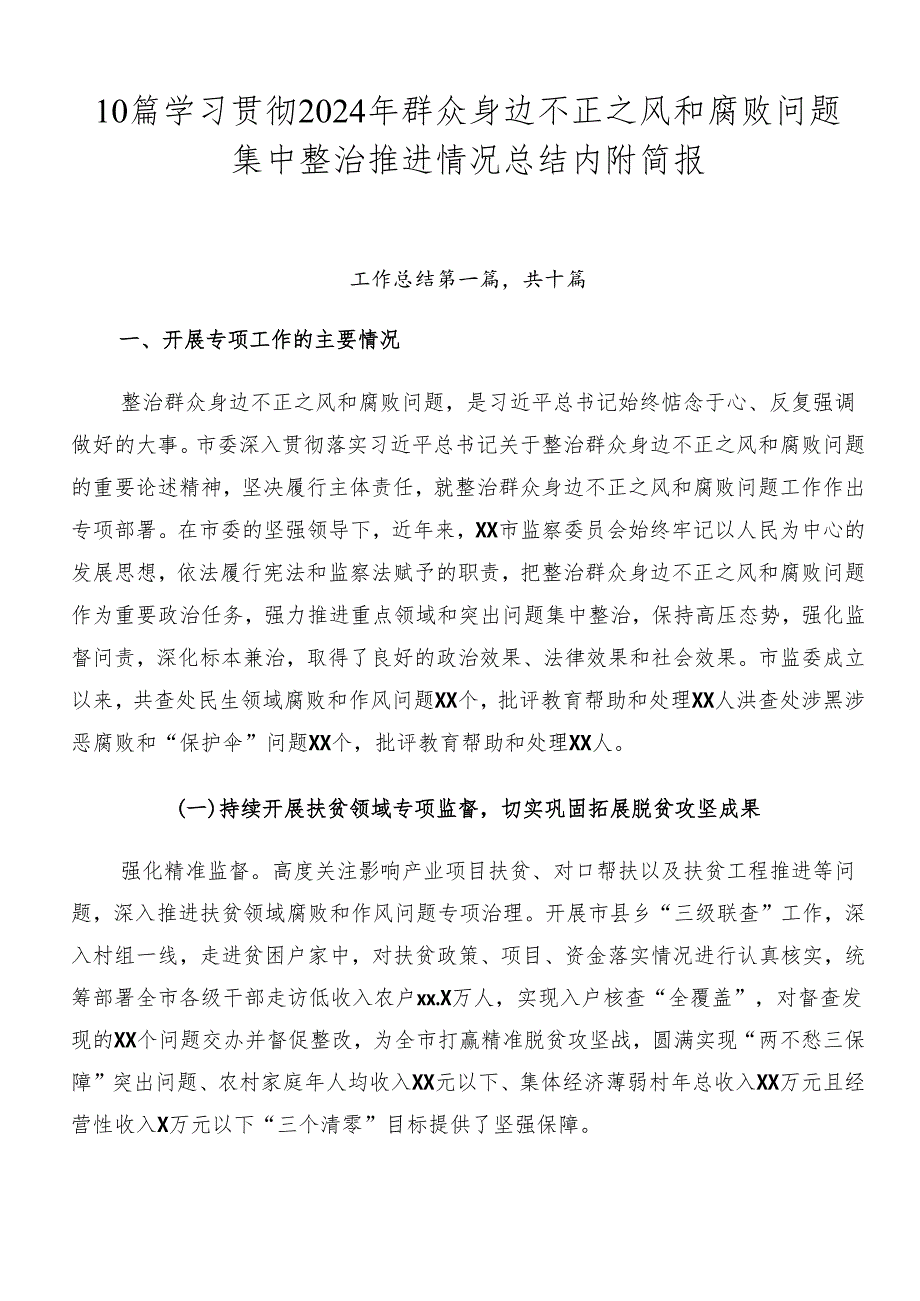 10篇学习贯彻2024年群众身边不正之风和腐败问题集中整治推进情况总结内附简报

工作总结第一篇，共十篇

一、开展专项工作的主要情况

整治群众身边不正之风和腐败问题，是习近平总书记始终惦念于心、反复强调做好的大事。市委深入贯彻落实习近平总书记关于整治群众身边不正之风和腐败问题的重要论述精神，坚决履行主体责任，就整治群众身边不正之风和腐败问题工作作出专项部署。在市委的坚强领导下，近年来，XX市监察委员会始终牢记以人民为中心的发展思想，依法履行宪法和监察法赋予的职责，把整治群众身边不正之风和腐败问题作为重要政治任务，强力推进重点领域和突出问题集中整治，保持高压态势，强化监督问责，深化标本兼治，取得了良好的政治效果、法律效果和社会效果。市监委成立以来，共查处民生领域腐败和作风问题XX个，批评教育帮助和处理XX人洪查处涉黑涉恶腐败和“保护伞”问题XX个，批评教育帮助和处理XX人。

(一)持续开展扶贫领域专项监督，切实巩固拓展脱贫攻坚成果

强化精准监督。高度关注影响产业项目扶贫、对口帮扶以及扶贫工程推进等问题，深入推进扶贫领域腐败和作风问题专项治理。开展市县乡“三级联查”工作，深入村组一线，走进贫困户家中，对扶贫政策、项目、资金落实情况进行认真核实，统筹部署全市各级干部走访低收入农户xx.X万人，实现入户核查“全覆盖”，对督查发现的XX个问题交办并督促整改，为全市打赢精准脱贫攻坚战，圆满实现“两不愁三保障”突出问题、农村家庭年人均收入XX元以下、集体经济薄弱村年总收入XX万元且经营性收入X万元以下“三个清零”目标提供了坚强保障。